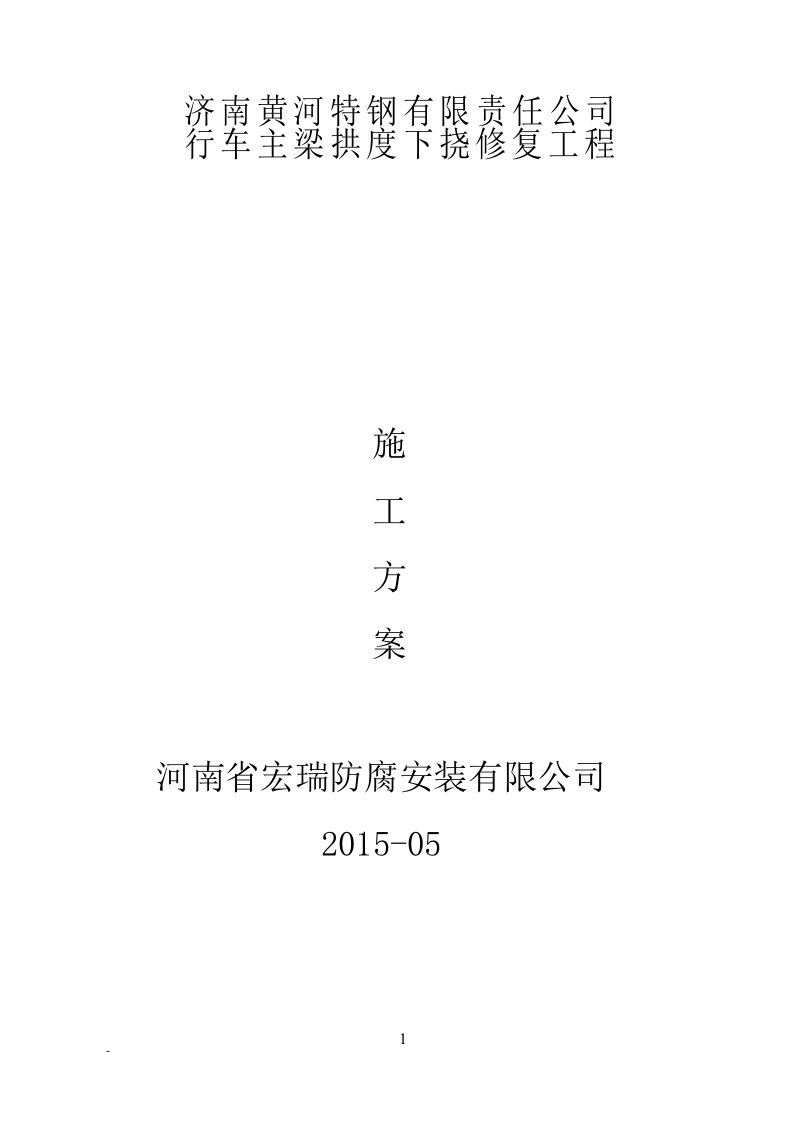 济南黄河特钢有限责任公司
行车主梁拱度下挠修复工程

施

工

方

案

河南省宏瑞防腐安装有限公司

2015-05

1

-